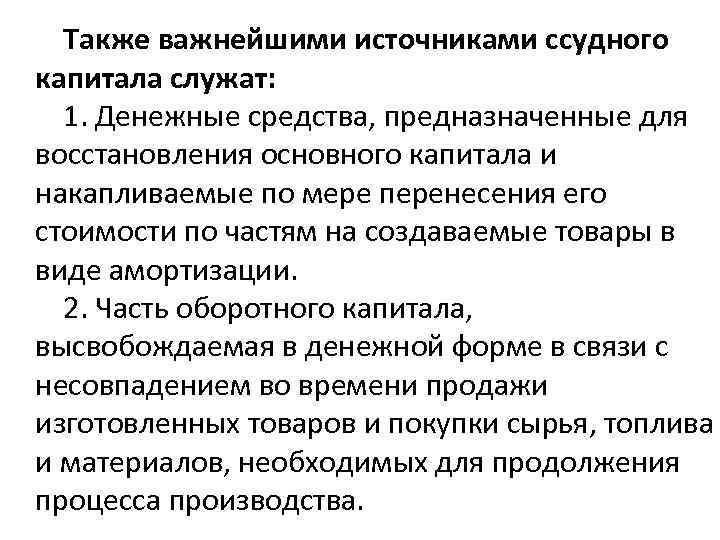 Также важнейшими источниками ссудного капитала служат:

1. Денежные средства, предназначенные для восстановления основного капитала и накапливаемые по мере перенесения его стоимости по частям на создаваемые товары в виде амортизации.

2. Часть оборотного капитала, высвобождаемая в денежной форме в связи с несовпадением во времени продажи изготовленных товаров и покупки сырья, топлива и материалов, необходимых для продолжения процесса производства.